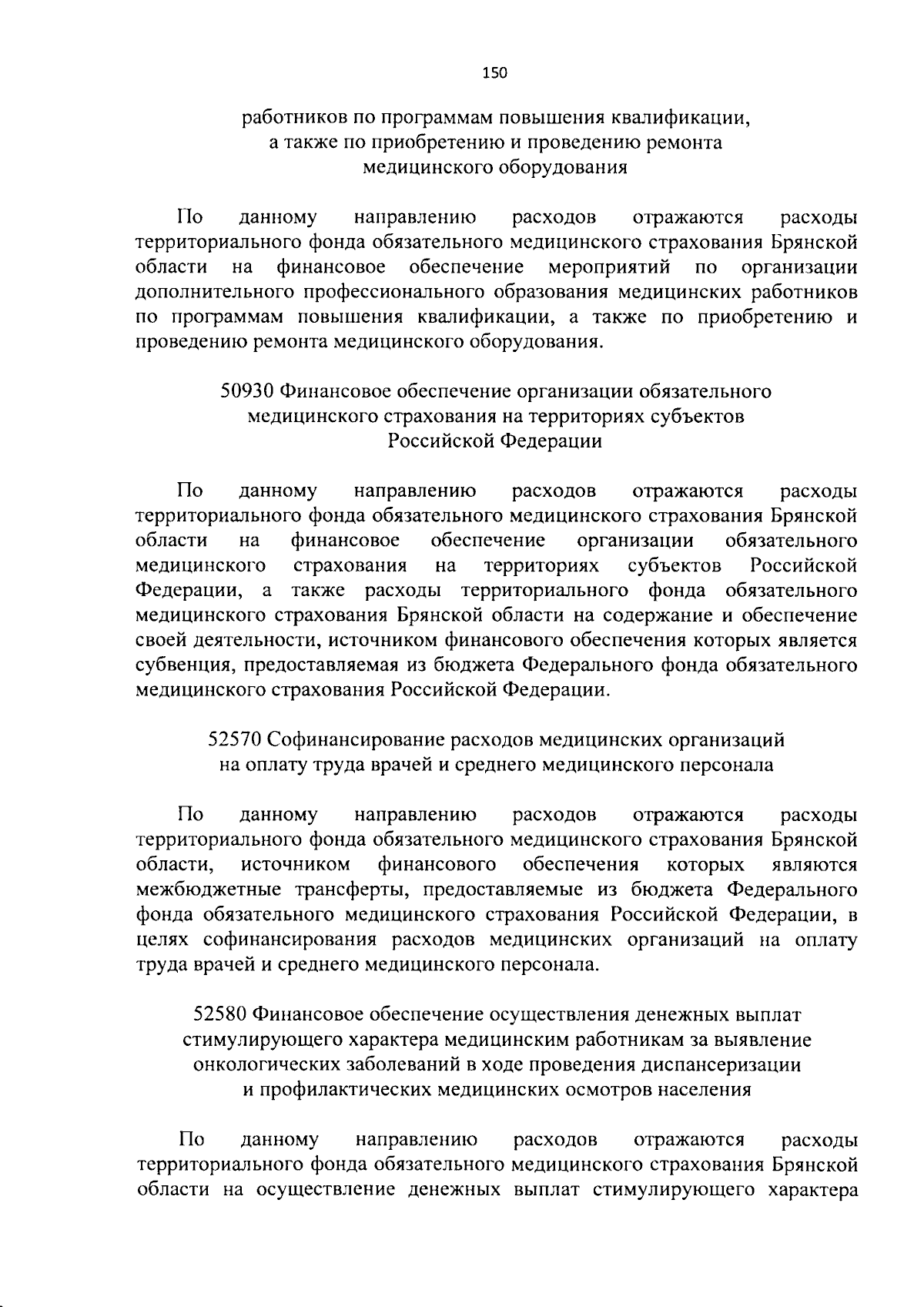 150

работников по программам повышения квалификации, а также по приобретению и проведению ремонта медицинского оборудования

По данному направлению расходов отражаются расходы территориального фонда обязательного медицинского страхования Брянской области на финансовое обеспечение мероприятий по организации дополнительного профессионального образования медицинских работников по программам повышения квалификации, а также по приобретению и проведению ремонта медицинского оборудования.

50930 Финансовое обеспечение организации обязательного медицинского страхования на территориях субъектов Российской Федерации

По данному направлению расходов отражаются расходы территориального фонда обязательного медицинского страхования Брянской области на финансовое обеспечение организации обязательного медицинского страхования на территориях субъектов Российской Федерации, а также расходы территориального фонда обязательного медицинского страхования Брянской области на содержание и обеспечение своей деятельности, источником финансового обеспечения которых является субвенция, предоставляемая из бюджета Федерального фонда обязательного медицинского страхования Российской Федерации.

52570 Софинансирование расходов медицинских организаций на оплату труда врачей и среднего медицинского персонала

По данному направлению расходов отражаются расходы территориального фонда обязательного медицинского страхования Брянской области, источником финансового обеспечения которых являются межбюджетные трансферты, предоставляемые из бюджета Федерального фонда обязательного медицинского страхования Российской Федерации, в целях софинансирования расходов медицинских организаций на оплату труда врачей и среднего медицинского персонала.

52580 Финансовое обеспечение осуществления денежных выплат стимулирующего характера медицинским работникам за выявление онкологических заболеваний в ходе проведения диспансеризации и профилактических медицинских осмотров населения

По данному направлению расходов отражаются расходы территориального фонда обязательного медицинского страхования Брянской области на осуществление денежных выплат стимулирующего характера